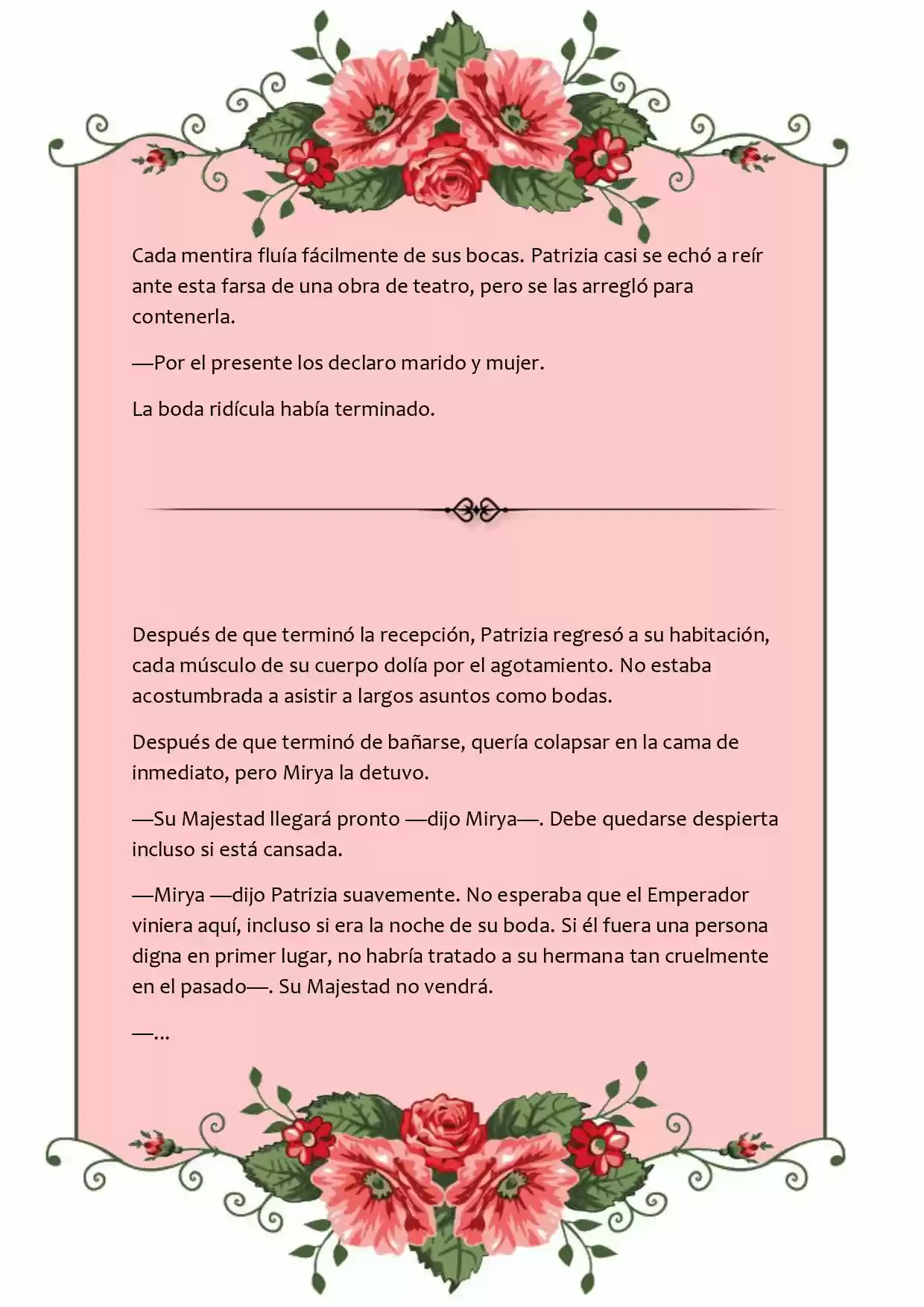 Cada mentira fluía fácilmente de sus bocas. Patrizia casi se echó a reír ante esta farsa de una obra de teatro, pero se las arregló para contenerla.

—Por el presente los declaro marido y mujer.

La boda ridícula había terminado.

Después de que terminó la recepción, Patrizia regresó a su habitación, cada músculo de su cuerpo dolía por el agotamiento. No estaba acostumbrada a asistir a largos asuntos como bodas.

Después de que terminó de bañarse, quería colapsar en la cama de inmediato, pero Mirya la detuvo.

—Su Majestad llegará pronto —dijo Mirya—. Debe quedarse despierta incluso si está cansada.

—Mirya —dijo Patrizia suavemente. No esperaba que el Emperador viniera aquí, incluso si era la noche de su boda. Si él fuera una persona digna en primer lugar, no habría tratado a su hermana tan cruelmente en el pasado—. Su Majestad no vendrá.

—...